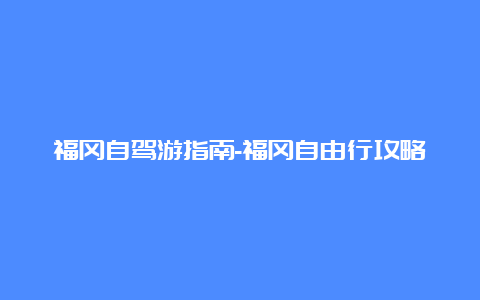 福冈自驾游指南-福冈自由行攻略